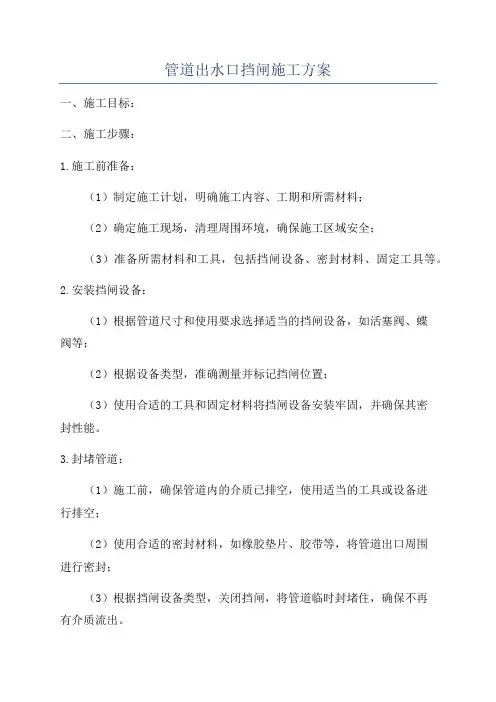 管道出水口挡闸施工方案

一、施工目标：

二、施工步骤：

1.施工前准备：

（1）制定施工计划，明确施工内容、工期和所需材料；

（2）确定施工现场，清理周围环境，确保施工区域安全；

（3）准备所需材料和工具，包括挡闸设备、密封材料、固定工具等。

2.安装挡闸设备：

（1）根据管道尺寸和使用要求选择适当的挡闸设备，如活塞阀、蝶阀等；

（2）根据设备类型，准确测量并标记挡闸位置；

（3）使用合适的工具和固定材料将挡闸设备安装牢固，并确保其密封性能。

3.封堵管道：

（1）施工前，确保管道内的介质已排空，使用适当的工具或设备进行排空；

（2）使用合适的密封材料，如橡胶垫片、胶带等，将管道出口周围进行密封；

（3）根据挡闸设备类型，关闭挡闸，将管道临时封堵住，确保不再有介质流出。